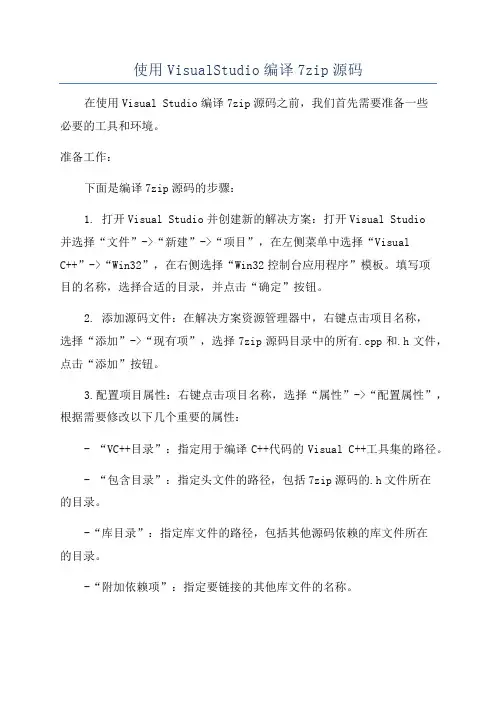 使用VisualStudio编译7zip源码

在使用Visual Studio编译7zip源码之前，我们首先需要准备一些必要的工具和环境。

准备工作：

下面是编译7zip源码的步骤：

1. 打开Visual Studio并创建新的解决方案：打开Visual Studio并选择“文件”->“新建”->“项目”，在左侧菜单中选择“Visual C++”->“Win32”，在右侧选择“Win32控制台应用程序”模板。填写项目的名称，选择合适的目录，并点击“确定”按钮。

2. 添加源码文件：在解决方案资源管理器中，右键点击项目名称，选择“添加”->“现有项”，选择7zip源码目录中的所有.cpp和.h文件，点击“添加”按钮。

3.配置项目属性：右键点击项目名称，选择“属性”->“配置属性”，根据需要修改以下几个重要的属性：

- “VC++目录”：指定用于编译C++代码的Visual C++工具集的路径。

- “包含目录”：指定头文件的路径，包括7zip源码的.h文件所在的目录。

-“库目录”：指定库文件的路径，包括其他源码依赖的库文件所在的目录。

-“附加依赖项”：指定要链接的其他库文件的名称。